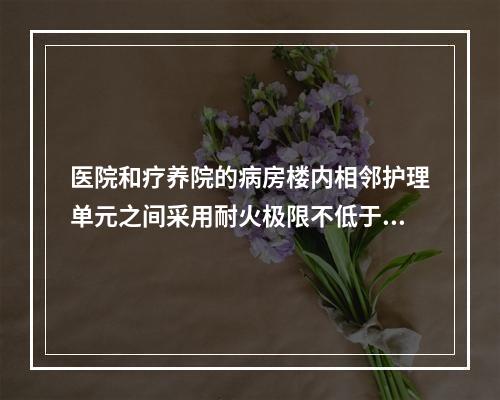 医院和疗养院的病房楼内相邻护理单元之间采用耐火极限不低于...